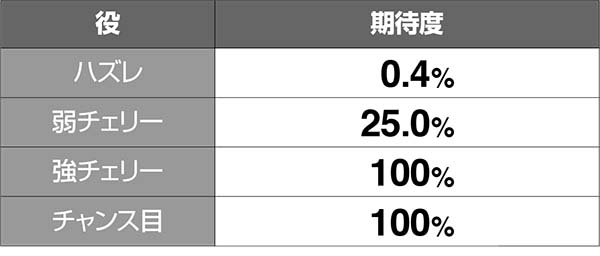 | 役 | 期待度 |
|---|---|
| ハズレ | 0.4% |
| 弱チェリー | 25.0% |
| 強チェリー | 100% |
| チャンス目 | 100% |